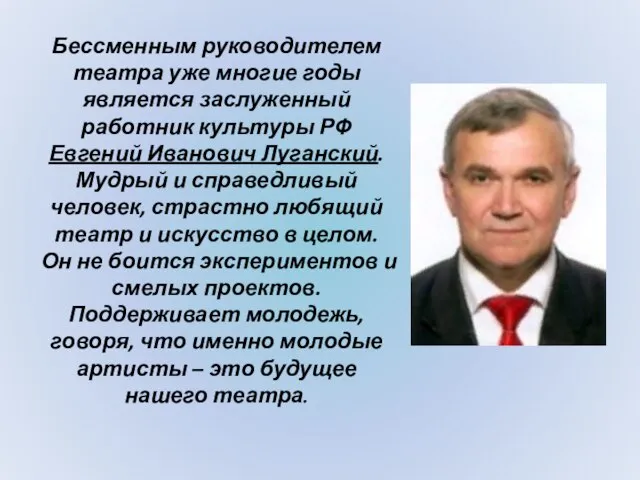 Бессменным руководителем театра уже многие годы является заслуженный работник культуры РФ Евгений Иванович Луганский. Мудрый и справедливый человек, страстно любящий театр и искусство в целом. Он не боится экспериментов и смелых проектов. Поддерживает молодежь, говоря, что именно молодые артисты – это будущее нашего театра.